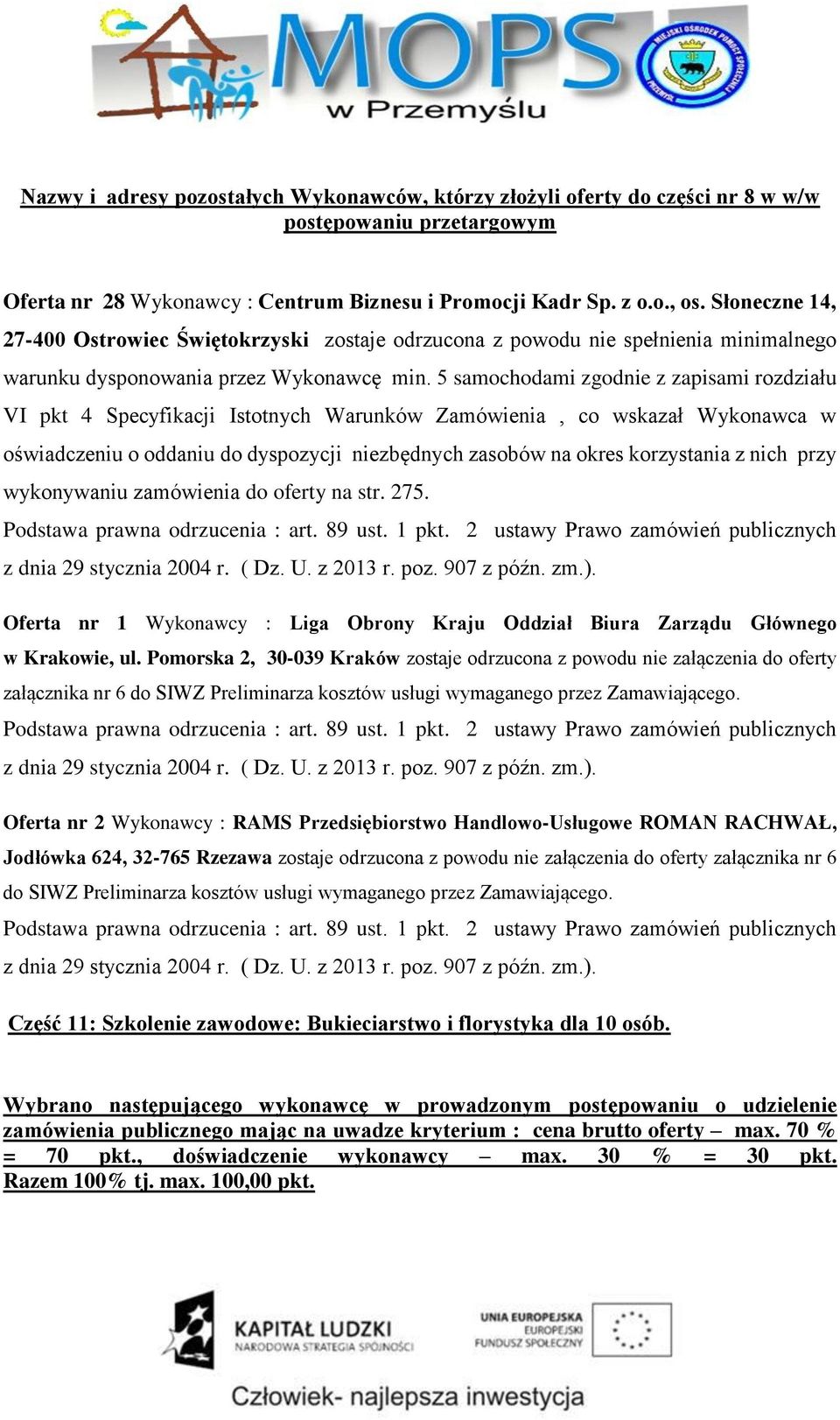 MOPS
w Przemyślu
MIEJSKI OŚRODEK POMOCY SPOŁECZNEJ W PRZEMYŚLU

Nazwy i adresy pozostałych Wykonawców, którzy złożyli oferty do części nr 8 w w/w postępowaniu przetargowym

Oferta nr 28 Wykonawcy : Centrum Biznesu i Promocji Kadr Sp. z o.o., os. Słoneczne 14, 27-400 Ostrowiec Świętokrzyski zostaje odrzucona z powodu nie spełnienia minimalnego warunku dysponowania przez Wykonawcę min. 5 samochodami zgodnie z zapisami rozdziału VI pkt 4 Specyfikacji Istotnych Warunków Zamówienia , co wskazał Wykonawca w oświadczeniu o oddaniu do dyspozycji niezbędnych zasobów na okres korzystania z nich przy wykonywaniu zamówienia do oferty na str. 275.
Podstawa prawna odrzucenia : art. 89 ust. 1 pkt. 2 ustawy Prawo zamówień publicznych z dnia 29 stycznia 2004 r. ( Dz. U. z 2013 r. poz. 907 z późn. zm.).

Oferta nr 1 Wykonawcy : Liga Obrony Kraju Oddział Biura Zarządu Głównego w Krakowie, ul. Pomorska 2, 30-039 Kraków zostaje odrzucona z powodu nie załączenia do oferty załącznika nr 6 do SIWZ Preliminarza kosztów usługi wymaganego przez Zamawiającego.
Podstawa prawna odrzucenia : art. 89 ust. 1 pkt. 2 ustawy Prawo zamówień publicznych z dnia 29 stycznia 2004 r. ( Dz. U. z 2013 r. poz. 907 z późn. zm.).

Oferta nr 2 Wykonawcy : RAMS Przedsiębiorstwo Handlowo-Usługowe ROMAN RACHWAŁ, Jodłówka 624, 32-765 Rzezawa zostaje odrzucona z powodu nie załączenia do oferty załącznika nr 6 do SIWZ Preliminarza kosztów usługi wymaganego przez Zamawiającego.
Podstawa prawna odrzucenia : art. 89 ust. 1 pkt. 2 ustawy Prawo zamówień publicznych z dnia 29 stycznia 2004 r. ( Dz. U. z 2013 r. poz. 907 z późn. zm.).

Część 11: Szkolenie zawodowe: Bukieciarstwo i florystyka dla 10 osób.

Wybrano następującego wykonawcę w prowadzonym postępowaniu o udzielenie zamówienia publicznego mając na uwadze kryterium : cena brutto oferty – max. 70 % = 70 pkt., doświadczenie wykonawcy – max. 30 % = 30 pkt. Razem 100% tj. max. 100,00 pkt.

KAPITAŁ LUDZKI
NARODOWA STRATEGIA SPÓJNOŚCI
UNIA EUROPEJSKA
EUROPEJSKI
FUNDUSZ SPOŁECZNY
Człowiek- najlepsza inwestycja